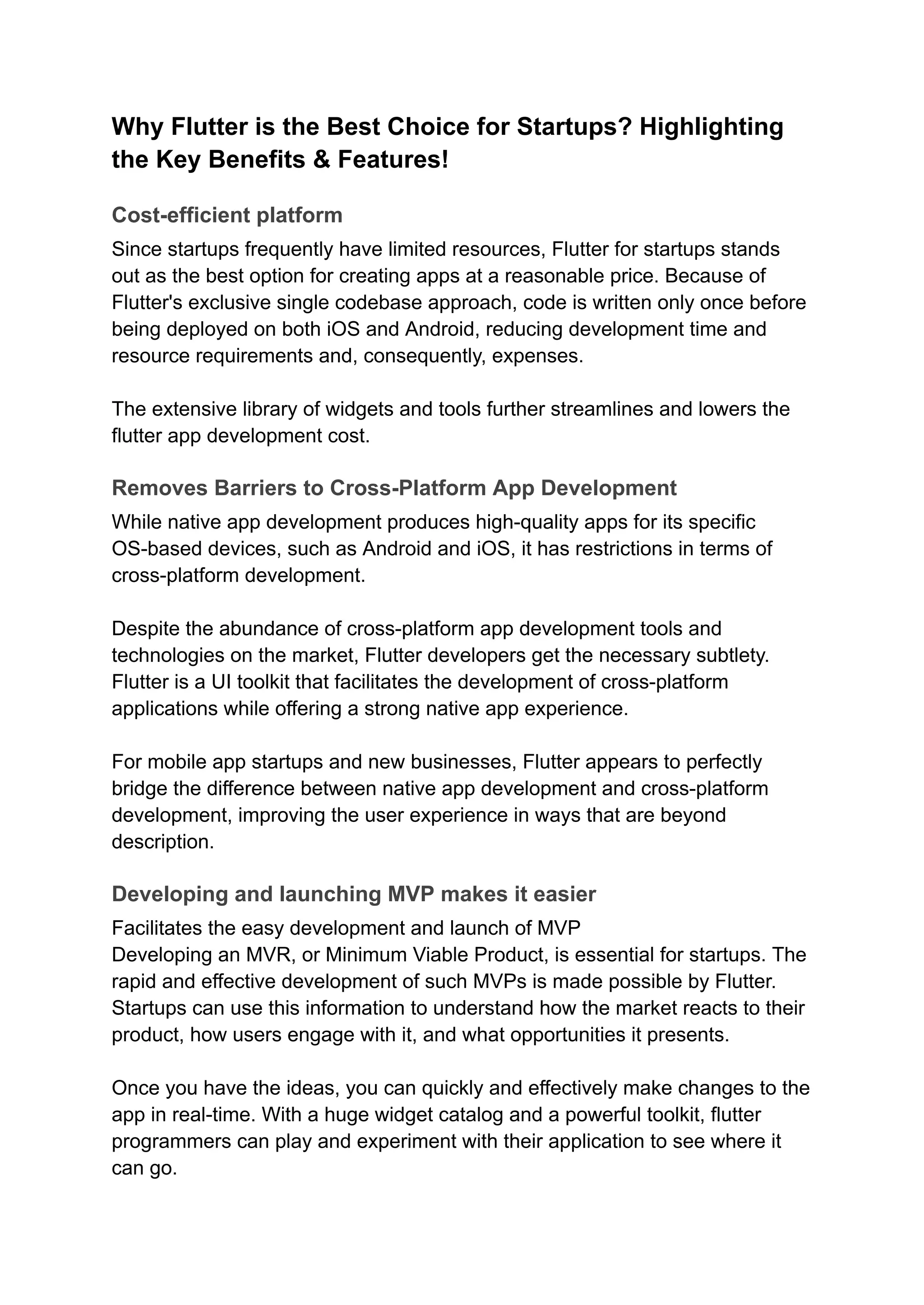 Why Flutter is the Best Choice for Startups? Highlighting the Key Benefits & Features!

Cost-efficient platform

Since startups frequently have limited resources, Flutter for startups stands out as the best option for creating apps at a reasonable price. Because of Flutter's exclusive single codebase approach, code is written only once before being deployed on both iOS and Android, reducing development time and resource requirements and, consequently, expenses.

The extensive library of widgets and tools further streamlines and lowers the flutter app development cost.

Removes Barriers to Cross-Platform App Development

While native app development produces high-quality apps for its specific OS-based devices, such as Android and iOS, it has restrictions in terms of cross-platform development.

Despite the abundance of cross-platform app development tools and technologies on the market, Flutter developers get the necessary subtlety. Flutter is a UI toolkit that facilitates the development of cross-platform applications while offering a strong native app experience.

For mobile app startups and new businesses, Flutter appears to perfectly bridge the difference between native app development and cross-platform development, improving the user experience in ways that are beyond description.

Developing and launching MVP makes it easier

Facilitates the easy development and launch of MVP
Developing an MVR, or Minimum Viable Product, is essential for startups. The rapid and effective development of such MVPs is made possible by Flutter. Startups can use this information to understand how the market reacts to their product, how users engage with it, and what opportunities it presents.

Once you have the ideas, you can quickly and effectively make changes to the app in real-time. With a huge widget catalog and a powerful toolkit, flutter programmers can play and experiment with their application to see where it can go.